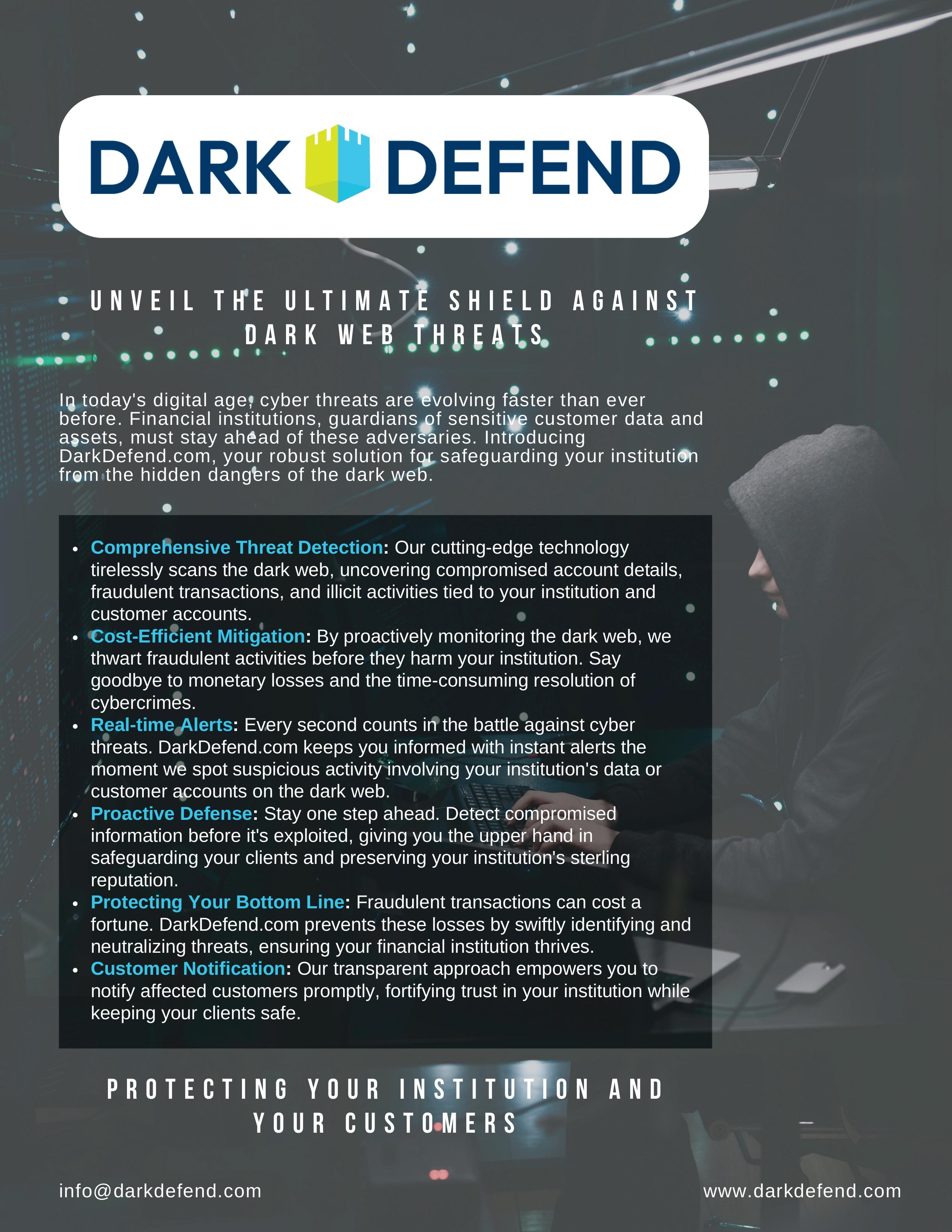 DARK DEFEND

UNVEIL THE ULTIMATE SHIELD AGAINST DARK WEB THREATS

In today's digital age, cyber threats are evolving faster than ever before. Financial institutions, guardians of sensitive customer data and assets, must stay ahead of these adversaries. Introducing DarkDefend.com, your robust solution for safeguarding your institution from the hidden dangers of the dark web.

• Comprehensive Threat Detection: Our cutting-edge technology tirelessly scans the dark web, uncovering compromised account details, fraudulent transactions, and illicit activities tied to your institution and customer accounts.
• Cost-Efficient Mitigation: By proactively monitoring the dark web, we thwart fraudulent activities before they harm your institution. Say goodbye to monetary losses and the time-consuming resolution of cybercrimes.
• Real-time Alerts: Every second counts in the battle against cyber threats. DarkDefend.com keeps you informed with instant alerts the moment we spot suspicious activity involving your institution's data or customer accounts on the dark web.
• Proactive Defense: Stay one step ahead. Detect compromised information before it's exploited, giving you the upper hand in safeguarding your clients and preserving your institution's sterling reputation.
• Protecting Your Bottom Line: Fraudulent transactions can cost a fortune. DarkDefend.com prevents these losses by swiftly identifying and neutralizing threats, ensuring your financial institution thrives.
• Customer Notification: Our transparent approach empowers you to notify affected customers promptly, fortifying trust in your institution while keeping your clients safe.

PROTECTING YOUR INSTITUTION AND YOUR CUSTOMERS

info@darkdefend.com

www.darkdefend.com